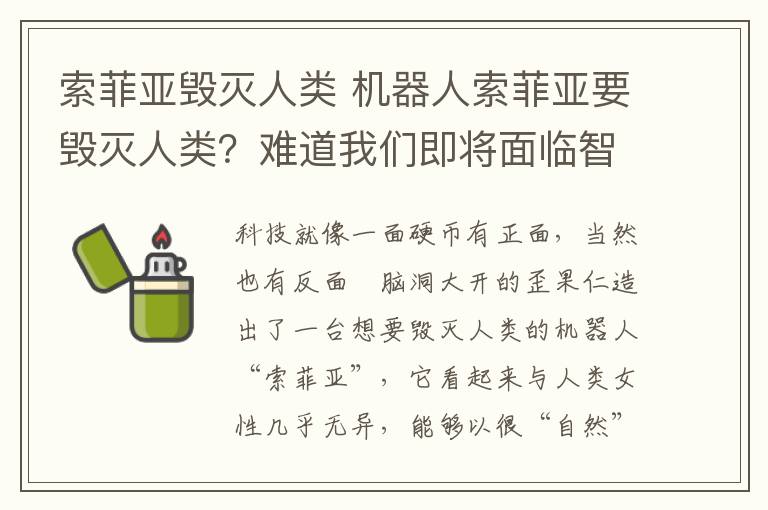 索菲亚毁灭人类 机器人索菲亚要毁灭人类？难道我们即将面临智

科技就像一面硬币有正面，当然也有反面　脑洞大开的歪果仁造出了一台想要毁灭人类的机器人“索菲亚”，它看起来与人类女性几乎无异，能够以很“自然”